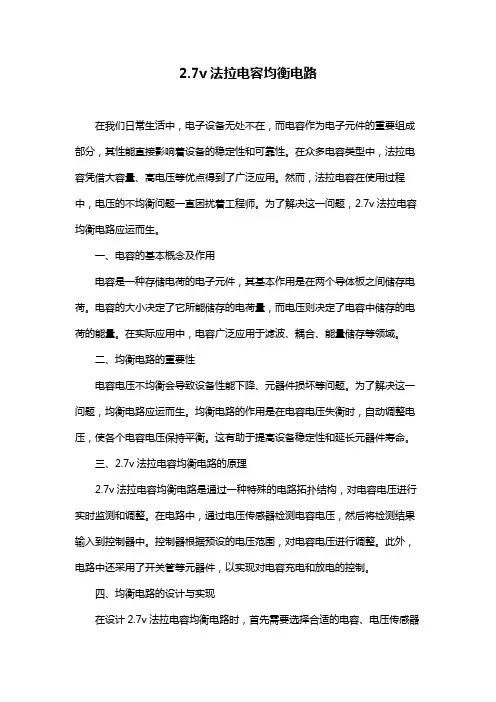 2.7v 法拉电容均衡电路

在我们日常生活中，电子设备无处不在，而电容作为电子元件的重要组成部分，其性能直接影响着设备的稳定性和可靠性。在众多电容类型中，法拉电容凭借大容量、高电压等优点得到了广泛应用。然而，法拉电容在使用过程中，电压的不均衡问题一直困扰着工程师。为了解决这一问题，2.7v 法拉电容均衡电路应运而生。

一、电容的基本概念及作用

电容是一种存储电荷的电子元件，其基本作用是在两个导体板之间储存电荷。电容的大小决定了它所能储存的电荷量，而电压则决定了电容中储存的电荷的能量。在实际应用中，电容广泛应用于滤波、耦合、能量储存等领域。

二、均衡电路的重要性

电容电压不均衡会导致设备性能下降、元器件损坏等问题。为了解决这一问题，均衡电路应运而生。均衡电路的作用是在电容电压失衡时，自动调整电压，使各个电容电压保持平衡。这有助于提高设备稳定性和延长元器件寿命。

三、2.7v 法拉电容均衡电路的原理

2.7v 法拉电容均衡电路是通过一种特殊的电路拓扑结构，对电容电压进行实时监测和调整。在电路中，通过电压传感器检测电容电压，然后将检测结果输入到控制器中。控制器根据预设的电压范围，对电容电压进行调整。此外，电路中还采用了开关管等元器件，以实现对电容充电和放电的控制。

四、均衡电路的设计与实现

在设计 2.7v 法拉电容均衡电路时，首先需要选择合适的电容、电压传感器